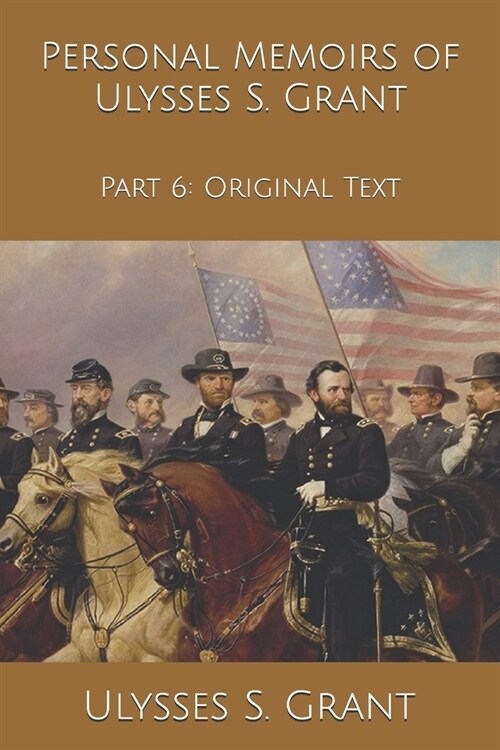 Personal Memoirs of Ulysses S. Grant

Part 6: Original Text

Ulysses S. Grant